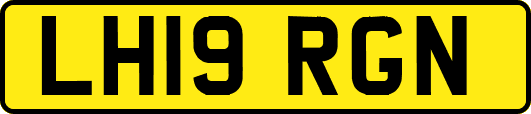 LH19 RGN